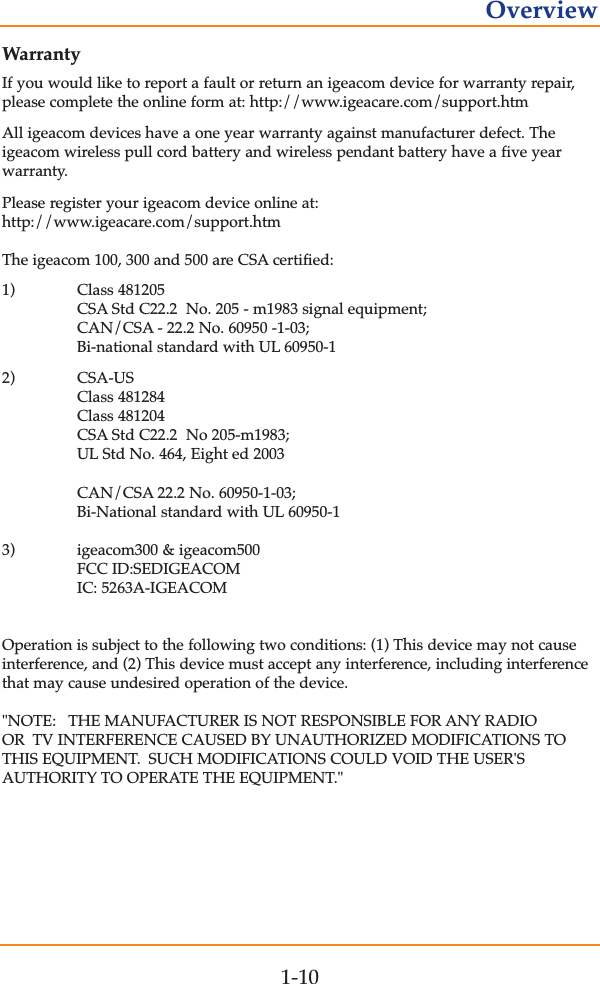 Overview

Warranty

If you would like to report a fault or return an igeacom device for warranty repair, please complete the online form at: http://www.igeacare.com/support.htm

All igeacom devices have a one year warranty against manufacturer defect. The igeacom wireless pull cord battery and wireless pendant battery have a five year warranty.

Please register your igeacom device online at:
http://www.igeacare.com/support.htm

The igeacom 100, 300 and 500 are CSA certified:

1) Class 481205
CSA Std C22.2 No. 205 - m1983 signal equipment;
CAN/CSA - 22.2 No. 60950 -1-03;
Bi-national standard with UL 60950-1

2) CSA-US
Class 481284
Class 481204
CSA Std C22.2 No 205-m1983;
UL Std No. 464, Eight ed 2003

CAN/CSA 22.2 No. 60950-1-03;
Bi-National standard with UL 60950-1

3) igeacom300 & igeacom500
FCC ID:SEDIGEACOM
IC: 5263A-IGEACOM

Operation is subject to the following two conditions: (1) This device may not cause interference, and (2) This device must accept any interference, including interference that may cause undesired operation of the device.

"NOTE: THE MANUFACTURER IS NOT RESPONSIBLE FOR ANY RADIO OR TV INTERFERENCE CAUSED BY UNAUTHORIZED MODIFICATIONS TO THIS EQUIPMENT. SUCH MODIFICATIONS COULD VOID THE USER'S AUTHORITY TO OPERATE THE EQUIPMENT."

1-10